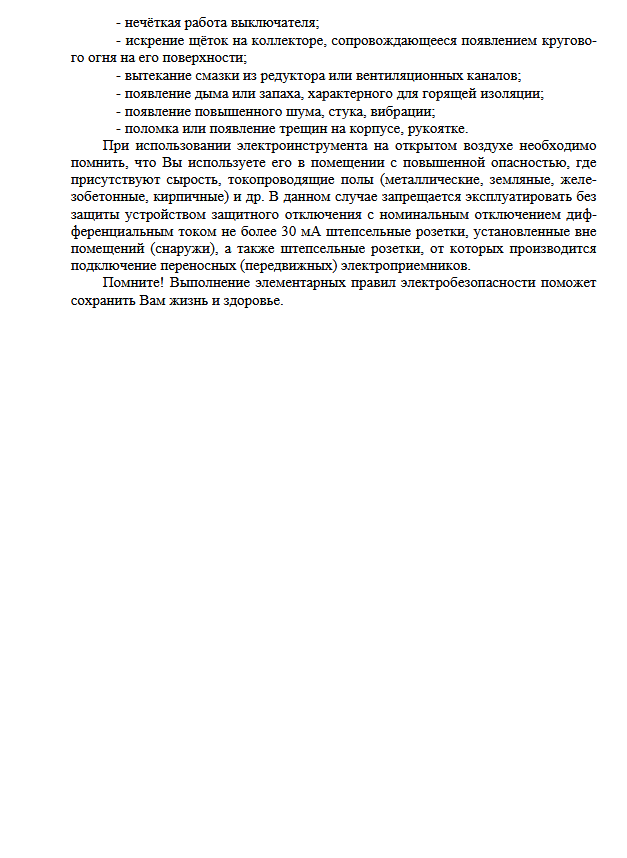 - нечёткая работа выключателя;

- искрение щёток на коллекторе, сопровождающееся появлением кругового огня на его поверхности;

- вытекание смазки из редуктора или вентиляционных каналов;

- появление дыма или запаха, характерного для горящей изоляции;

- появление повышенного шума, стука, вибрации;

- поломка или появление трещин на корпусе, рукоятке.

При использовании электроинструмента на открытом воздухе необходимо помнить, что Вы используете его в помещении с повышенной опасностью, где присутствуют сырость, токопроводящие полы (металлические, земляные, железобетонные, кирпичные) и др. В данном случае запрещается эксплуатировать без защиты устройством защитного отключения с номинальным отключением дифференциальным током не более 30 мА штепсельные розетки, установленные вне помещений (снаружи), а также штепсельные розетки, от которых производится подключение переносных (передвижных) электроприемников.

Помните! Выполнение элементарных правил электробезопасности поможет сохранить Вам жизнь и здоровье.